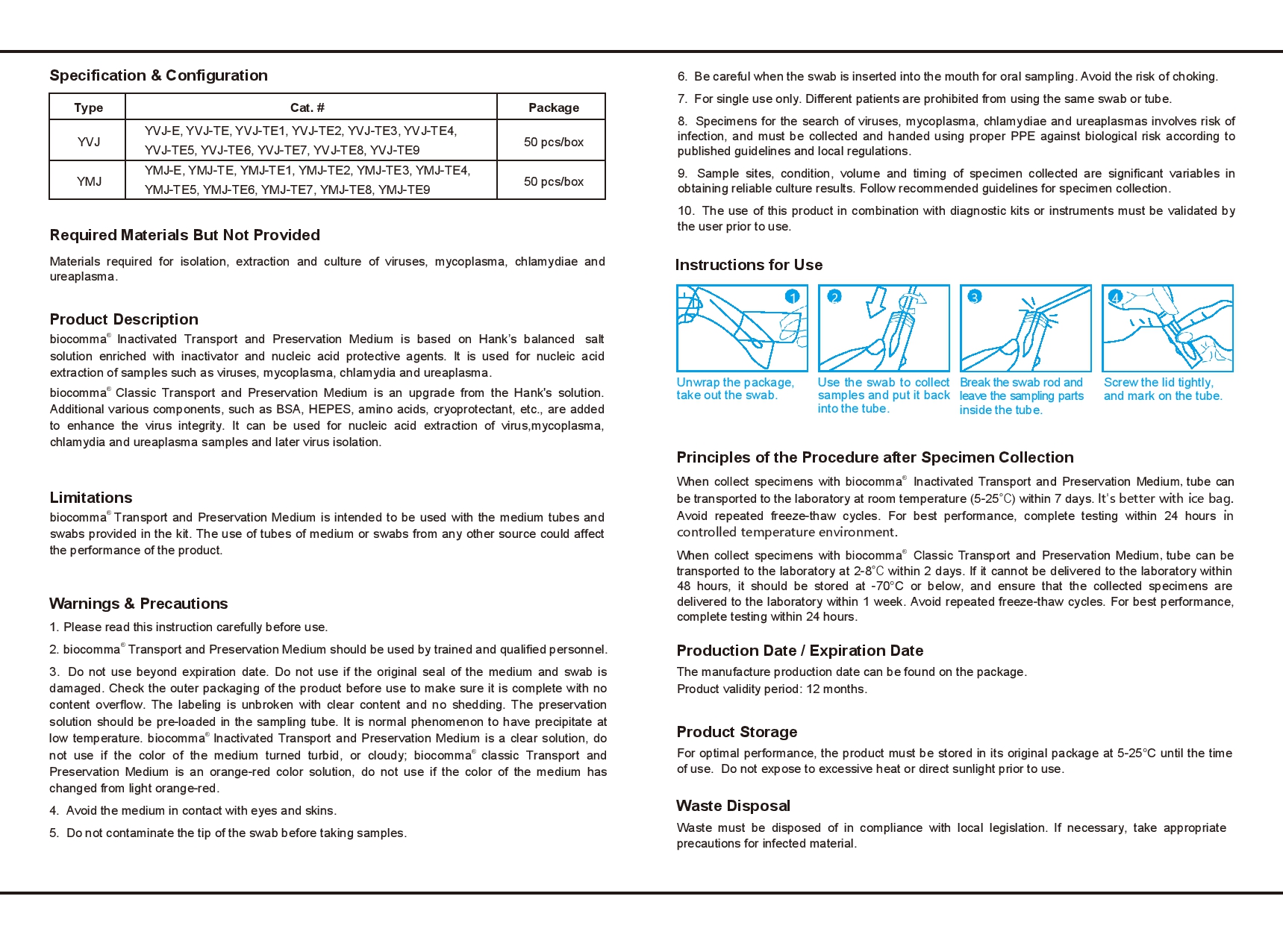 Specification & Configuration

| Type | Cat. # | Package |
|---|---|---|
| YVJ | YVJ-E, YVJ-TE, YVJ-TE1, YVJ-TE2, YVJ-TE3, YVJ-TE4, YVJ-TE5, YVJ-TE6, YVJ-TE7, YVJ-TE8, YVJ-TE9 | 50 pcs/box |
| YMJ | YMJ-E, YMJ-TE, YMJ-TE1, YMJ-TE2, YMJ-TE3, YMJ-TE4, YMJ-TE5, YMJ-TE6, YMJ-TE7, YMJ-TE8, YMJ-TE9 | 50 pcs/box |

Required Materials But Not Provided

Materials required for isolation, extraction and culture of viruses, mycoplasma, chlamydiae and ureaplasma.

Product Description

biocomma® Inactivated Transport and Preservation Medium is based on Hank's balanced salt solution enriched with inactivator and nucleic acid protective agents. It is used for nucleic acid extraction of samples such as viruses, mycoplasma, chlamydia and ureaplasma.

biocomma® Classic Transport and Preservation Medium is an upgrade from the Hank's solution. Additional various components, such as BSA, HEPES, amino acids, cryoprotectant, etc., are added to enhance the virus integrity. It can be used for nucleic acid extraction of virus,mycoplasma, chlamydia and ureaplasma samples and later virus isolation.

Limitations

biocomma® Transport and Preservation Medium is intended to be used with the medium tubes and swabs provided in the kit. The use of tubes of medium or swabs from any other source could affect the performance of the product.

Warnings & Precautions

1. Please read this instruction carefully before use.

2. biocomma® Transport and Preservation Medium should be used by trained and qualified personnel.

3. Do not use beyond expiration date. Do not use if the original seal of the medium and swab is damaged. Check the outer packaging of the product before use to make sure it is complete with no content overflow. The labeling is unbroken with clear content and no shedding. The preservation solution should be pre-loaded in the sampling tube. It is normal phenomenon to have precipitate at low temperature. biocomma® Inactivated Transport and Preservation Medium is a clear solution, do not use if the color of the medium turned turbid, or cloudy; biocomma® classic Transport and Preservation Medium is an orange-red color solution, do not use if the color of the medium has changed from light orange-red.

4. Avoid the medium in contact with eyes and skins.

5. Do not contaminate the tip of the swab before taking samples.

6. Be careful when the swab is inserted into the mouth for oral sampling. Avoid the risk of choking.

7. For single use only. Different patients are prohibited from using the same swab or tube.

8. Specimens for the search of viruses, mycoplasma, chlamydiae and ureaplasmas involves risk of infection, and must be collected and handed using proper PPE against biological risk according to published guidelines and local regulations.

9. Sample sites, condition, volume and timing of specimen collected are significant variables in obtaining reliable culture results. Follow recommended guidelines for specimen collection.

10. The use of this product in combination with diagnostic kits or instruments must be validated by the user prior to use.

Instructions for Use

1
Unwrap the package, take out the swab.

2
Use the swab to collect samples and put it back into the tube.

3
Break the swab rod and leave the sampling parts inside the tube.

4
Screw the lid tightly, and mark on the tube.

Principles of the Procedure after Specimen Collection

When collect specimens with biocomma® Inactivated Transport and Preservation Medium, tube can be transported to the laboratory at room temperature (5-25℃) within 7 days. It's better with ice bag. Avoid repeated freeze-thaw cycles. For best performance, complete testing within 24 hours in controlled temperature environment.

When collect specimens with biocomma® Classic Transport and Preservation Medium, tube can be transported to the laboratory at 2-8℃ within 2 days. If it cannot be delivered to the laboratory within 48 hours, it should be stored at -70°C or below, and ensure that the collected specimens are delivered to the laboratory within 1 week. Avoid repeated freeze-thaw cycles. For best performance, complete testing within 24 hours.

Production Date / Expiration Date

The manufacture production date can be found on the package.
Product validity period: 12 months.

Product Storage

For optimal performance, the product must be stored in its original package at 5-25°C until the time of use. Do not expose to excessive heat or direct sunlight prior to use.

Waste Disposal

Waste must be disposed of in compliance with local legislation. If necessary, take appropriate precautions for infected material.